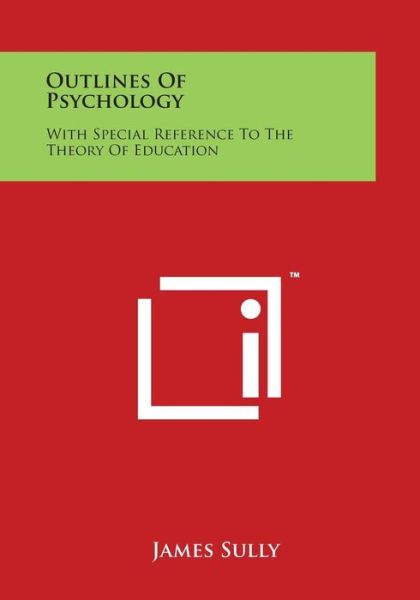 Outlines Of Psychology

With Special Reference To The Theory Of Education

™

James Sully